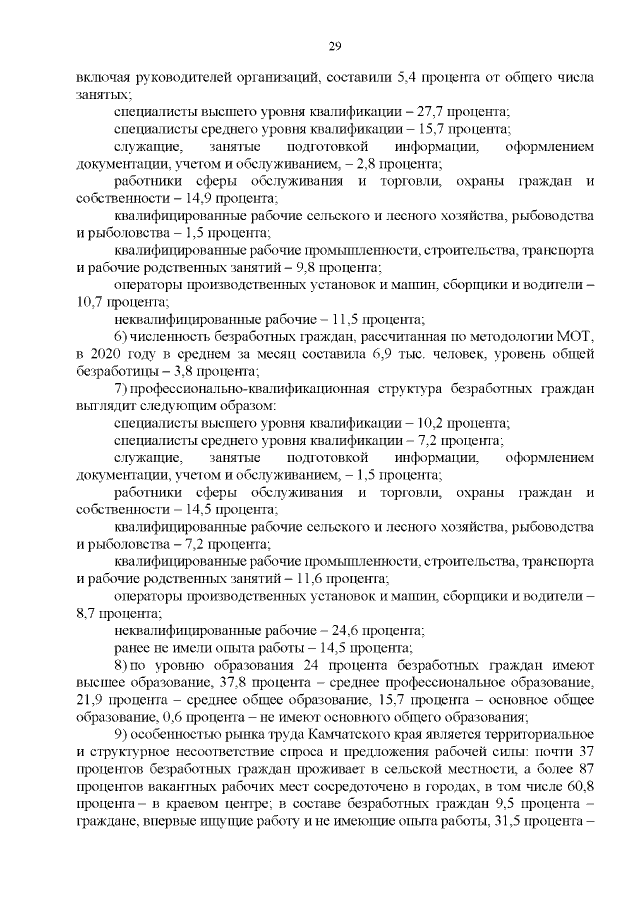 29

включая руководителей организаций, составили 5,4 процента от общего числа занятых;

специалисты высшего уровня квалификации – 27,7 процента;

специалисты среднего уровня квалификации – 15,7 процента;

служащие, занятые подготовкой информации, оформлением документации, учетом и обслуживанием, – 2,8 процента;

работники сферы обслуживания и торговли, охраны граждан и собственности – 14,9 процента;

квалифицированные рабочие сельского и лесного хозяйства, рыбоводства и рыболовства – 1,5 процента;

квалифицированные рабочие промышленности, строительства, транспорта и рабочие родственных занятий – 9,8 процента;

операторы производственных установок и машин, сборщики и водители – 10,7 процента;

неквалифицированные рабочие – 11,5 процента;

6) численность безработных граждан, рассчитанная по методологии МОТ, в 2020 году в среднем за месяц составила 6,9 тыс. человек, уровень общей безработицы – 3,8 процента;

7) профессионально-квалификационная структура безработных граждан выглядит следующим образом:

специалисты высшего уровня квалификации – 10,2 процента;

специалисты среднего уровня квалификации – 7,2 процента;

служащие, занятые подготовкой информации, оформлением документации, учетом и обслуживанием, – 1,5 процента;

работники сферы обслуживания и торговли, охраны граждан и собственности – 14,5 процента;

квалифицированные рабочие сельского и лесного хозяйства, рыбоводства и рыболовства – 7,2 процента;

квалифицированные рабочие промышленности, строительства, транспорта и рабочие родственных занятий – 11,6 процента;

операторы производственных установок и машин, сборщики и водители – 8,7 процента;

неквалифицированные рабочие – 24,6 процента;

ранее не имели опыта работы – 14,5 процента;

8) по уровню образования 24 процента безработных граждан имеют высшее образование, 37,8 процента – среднее профессиональное образование, 21,9 процента – среднее общее образование, 15,7 процента – основное общее образование, 0,6 процента – не имеют основного общего образования;

9) особенностью рынка труда Камчатского края является территориальное и структурное несоответствие спроса и предложения рабочей силы: почти 37 процентов безработных граждан проживает в сельской местности, а более 87 процентов вакантных рабочих мест сосредоточено в городах, в том числе 60,8 процента – в краевом центре; в составе безработных граждан 9,5 процента – граждане, впервые ищущие работу и не имеющие опыта работы, 31,5 процента –